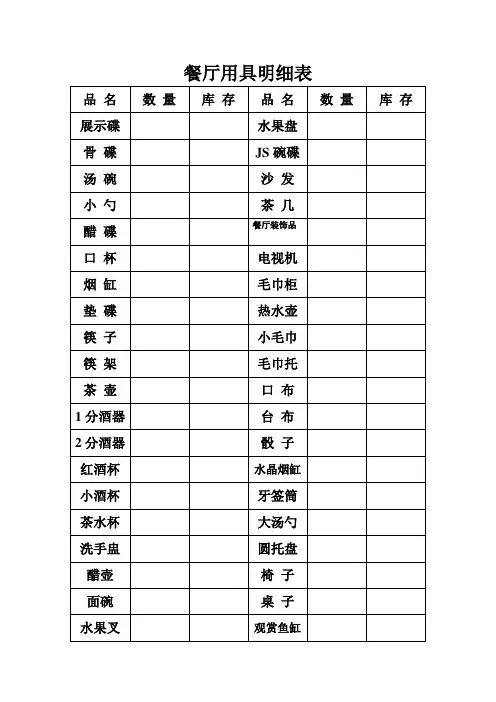 餐厅用具明细表

| 品 名 | 数 量 | 库 存 | 品 名 | 数 量 | 库 存 |
|---|---|---|---|---|---|
| 展示碟 | | | 水果盘 | | |
| 骨 碟 | | | JS 碗碟 | | |
| 汤 碗 | | | 沙 发 | | |
| 小 勺 | | | 茶 几 | | |
| 醋 碟 | | | 餐厅装饰品 | | |
| 口 杯 | | | 电视机 | | |
| 烟 缸 | | | 毛巾柜 | | |
| 垫 碟 | | | 热水壶 | | |
| 筷 子 | | | 小毛巾 | | |
| 筷 架 | | | 毛巾托 | | |
| 茶 壶 | | | 口 布 | | |
| 1 分酒器 | | | 台 布 | | |
| 2 分酒器 | | | 骰 子 | | |
| 红酒杯 | | | 水晶烟缸 | | |
| 小酒杯 | | | 牙签筒 | | |
| 茶水杯 | | | 大汤勺 | | |
| 洗手盅 | | | 圆托盘 | | |
| 醋壶 | | | 椅 子 | | |
| 面碗 | | | 桌 子 | | |
| 水果叉 | | | 观赏鱼缸 | | |